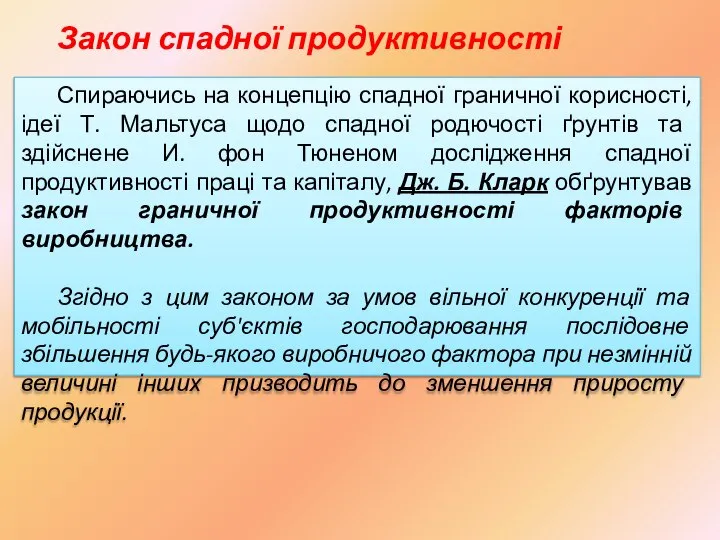 Закон спадної продуктивності

Спираючись на концепцію спадної граничної корисності, ідеї Т. Мальтуса щодо спадної родючості ґрунтів та здійснене И. фон Тюненом дослідження спадної продуктивності праці та капіталу, Дж. Б. Кларк обґрунтував закон граничної продуктивності факторів виробництва.

Згідно з цим законом за умов вільної конкуренції та мобільності суб'єктів господарювання послідовне збільшення будь-якого виробничого фактора при незмінній величині інших призводить до зменшення приросту продукції.